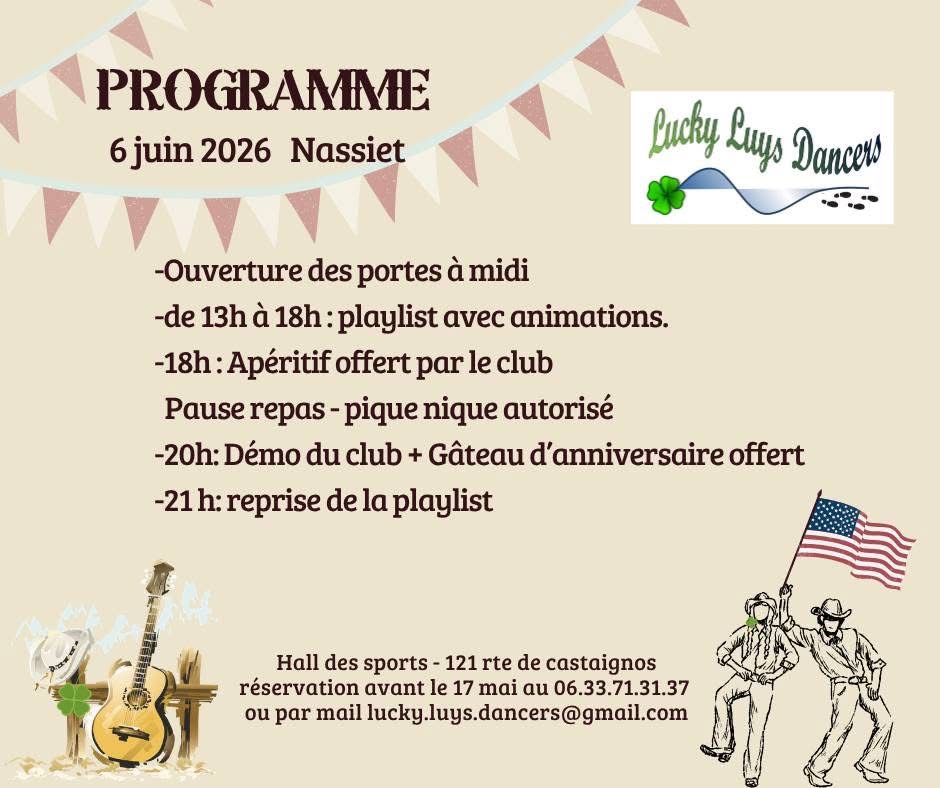 PROGRAMME
6 juin 2026 Nassiet

Lucky Luys Dancers

-Ouverture des portes à midi
-de 13h à 18h : playlist avec animations.
-18h : Apéritif offert par le club
Pause repas - pique nique autorisé
-20h: Démo du club + Gâteau d'anniversaire offert
-21 h: reprise de la playlist

Hall des sports - 121 rte de castaignos
réservation avant le 17 mai au 06.33.71.31.37
ou par mail lucky.luys.dancers@gmail.com